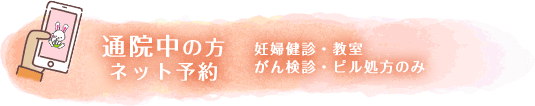 通院中の方
ネット予約

妊婦健診・教室
がん検診・ピル処方のみ